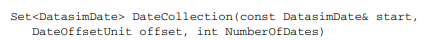 Set<DatasimDate> DateCollection(const DatasimDate& start,
   DateOffsetUnit offset, int NumberOfDates)